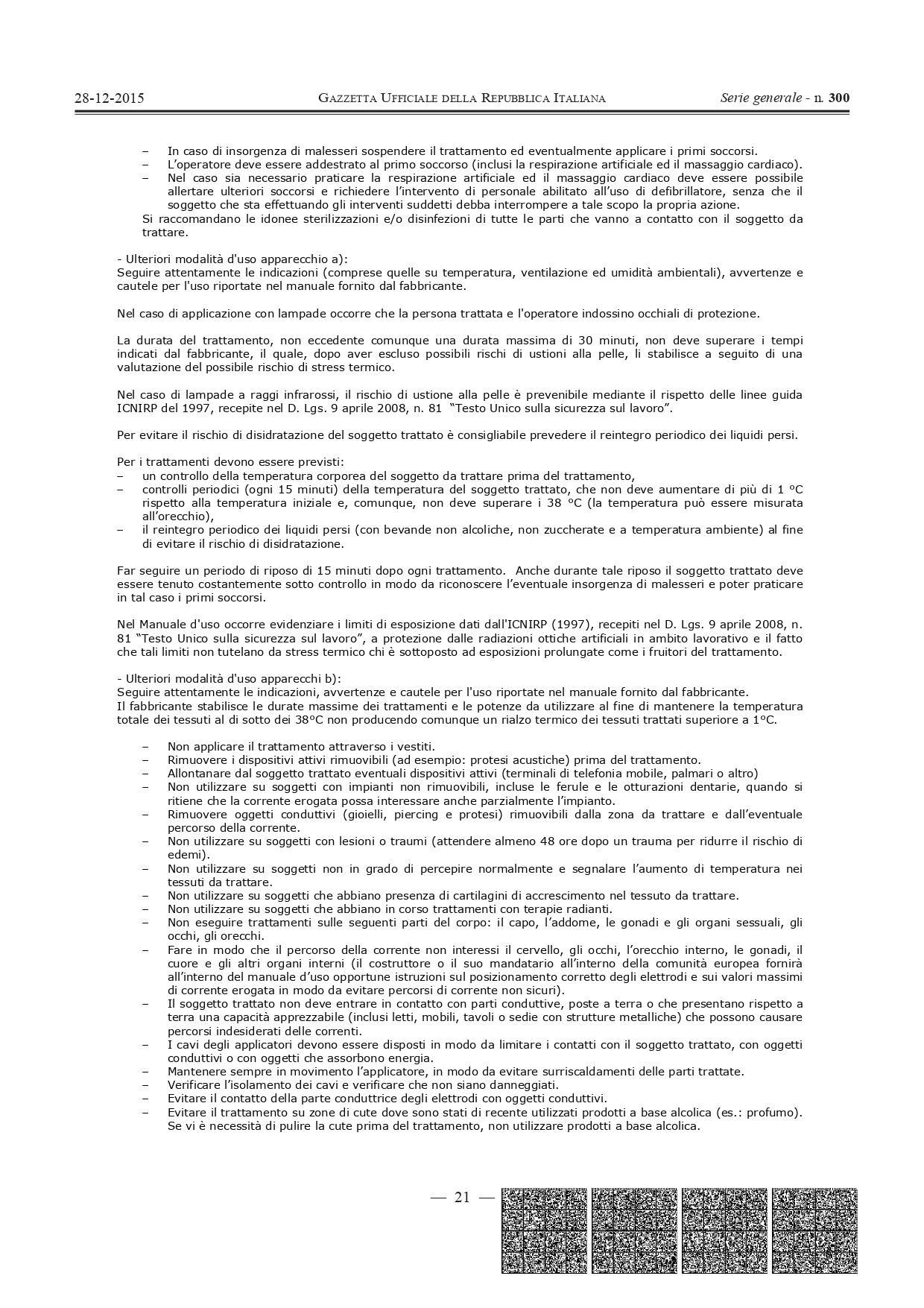 28-12-2015 GAZZETTA UFFICIALE DELLA REPUBBLICA ITALIANA Serie generale - n. 300

– In caso di insorgenza di malesseri sospendere il trattamento ed eventualmente applicare i primi soccorsi.
– L'operatore deve essere addestrato al primo soccorso (inclusi la respirazione artificiale ed il massaggio cardiaco).
– Nel caso sia necessario praticare la respirazione artificiale ed il massaggio cardiaco deve essere possibile allertare ulteriori soccorsi e richiedere l'intervento di personale abilitato all'uso di defibrillatore, senza che il soggetto che sta effettuando gli interventi suddetti debba interrompere a tale scopo la propria azione.
Si raccomandano le idonee sterilizzazioni e/o disinfezioni di tutte le parti che vanno a contatto con il soggetto da trattare.

- Ulteriori modalità d'uso apparecchio a):
Seguire attentamente le indicazioni (comprese quelle su temperatura, ventilazione ed umidità ambientali), avvertenze e cautele per l'uso riportate nel manuale fornito dal fabbricante.

Nel caso di applicazione con lampade occorre che la persona trattata e l'operatore indossino occhiali di protezione.

La durata del trattamento, non eccedente comunque una durata massima di 30 minuti, non deve superare i tempi indicati dal fabbricante, il quale, dopo aver escluso possibili rischi di ustioni alla pelle, li stabilisce a seguito di una valutazione del possibile rischio di stress termico.

Nel caso di lampade a raggi infrarossi, il rischio di ustione alla pelle è prevenibile mediante il rispetto delle linee guida ICNIRP del 1997, recepite nel D. Lgs. 9 aprile 2008, n. 81 "Testo Unico sulla sicurezza sul lavoro".

Per evitare il rischio di disidratazione del soggetto trattato è consigliabile prevedere il reintegro periodico dei liquidi persi.

Per i trattamenti devono essere previsti:
– un controllo della temperatura corporea del soggetto da trattare prima del trattamento,
– controlli periodici (ogni 15 minuti) della temperatura del soggetto trattato, che non deve aumentare di più di 1 °C rispetto alla temperatura iniziale e, comunque, non deve superare i 38 °C (la temperatura può essere misurata all'orecchio),
– il reintegro periodico dei liquidi persi (con bevande non alcoliche, non zuccherate e a temperatura ambiente) al fine di evitare il rischio di disidratazione.

Far seguire un periodo di riposo di 15 minuti dopo ogni trattamento. Anche durante tale riposo il soggetto trattato deve essere tenuto costantemente sotto controllo in modo da riconoscere l'eventuale insorgenza di malesseri e poter praticare in tal caso i primi soccorsi.

Nel Manuale d'uso occorre evidenziare i limiti di esposizione dati dall'ICNIRP (1997), recepiti nel D. Lgs. 9 aprile 2008, n. 81 "Testo Unico sulla sicurezza sul lavoro", a protezione dalle radiazioni ottiche artificiali in ambito lavorativo e il fatto che tali limiti non tutelano da stress termico chi è sottoposto ad esposizioni prolungate come i fruitori del trattamento.

- Ulteriori modalità d'uso apparecchi b):
Seguire attentamente le indicazioni, avvertenze e cautele per l'uso riportate nel manuale fornito dal fabbricante.
Il fabbricante stabilisce le durate massime dei trattamenti e le potenze da utilizzare al fine di mantenere la temperatura totale dei tessuti al di sotto dei 38°C non producendo comunque un rialzo termico dei tessuti trattati superiore a 1°C.

– Non applicare il trattamento attraverso i vestiti.
– Rimuovere i dispositivi attivi rimuovibili (ad esempio: protesi acustiche) prima del trattamento.
– Allontanare dal soggetto trattato eventuali dispositivi attivi (terminali di telefonia mobile, palmari o altro)
– Non utilizzare su soggetti con impianti non rimuovibili, incluse le ferule e le otturazioni dentarie, quando si ritiene che la corrente erogata possa interessare anche parzialmente l'impianto.
– Rimuovere oggetti conduttivi (gioielli, piercing e protesi) rimuovibili dalla zona da trattare e dall'eventuale percorso della corrente.
– Non utilizzare su soggetti con lesioni o traumi (attendere almeno 48 ore dopo un trauma per ridurre il rischio di edemi).
– Non utilizzare su soggetti non in grado di percepire normalmente e segnalare l'aumento di temperatura nei tessuti da trattare.
– Non utilizzare su soggetti che abbiano presenza di cartilagini di accrescimento nel tessuto da trattare.
– Non utilizzare su soggetti che abbiano in corso trattamenti con terapie radianti.
– Non eseguire trattamenti sulle seguenti parti del corpo: il capo, l'addome, le gonadi e gli organi sessuali, gli occhi, gli orecchi.
– Fare in modo che il percorso della corrente non interessi il cervello, gli occhi, l'orecchio interno, le gonadi, il cuore e gli altri organi interni (il costruttore o il suo mandatario all'interno della comunità europea fornirà all'interno del manuale d'uso opportune istruzioni sul posizionamento corretto degli elettrodi e sui valori massimi di corrente erogata in modo da evitare percorsi di corrente non sicuri).
– Il soggetto trattato non deve entrare in contatto con parti conduttive, poste a terra o che presentano rispetto a terra una capacità apprezzabile (inclusi letti, mobili, tavoli o sedie con strutture metalliche) che possono causare percorsi indesiderati delle correnti.
– I cavi degli applicatori devono essere disposti in modo da limitare i contatti con il soggetto trattato, con oggetti conduttivi o con oggetti che assorbono energia.
– Mantenere sempre in movimento l'applicatore, in modo da evitare surriscaldamenti delle parti trattate.
– Verificare l'isolamento dei cavi e verificare che non siano danneggiati.
– Evitare il contatto della parte conduttrice degli elettrodi con oggetti conduttivi.
– Evitare il trattamento su zone di cute dove sono stati di recente utilizzati prodotti a base alcolica (es.: profumo). Se vi è necessità di pulire la cute prima del trattamento, non utilizzare prodotti a base alcolica.

— 21 —